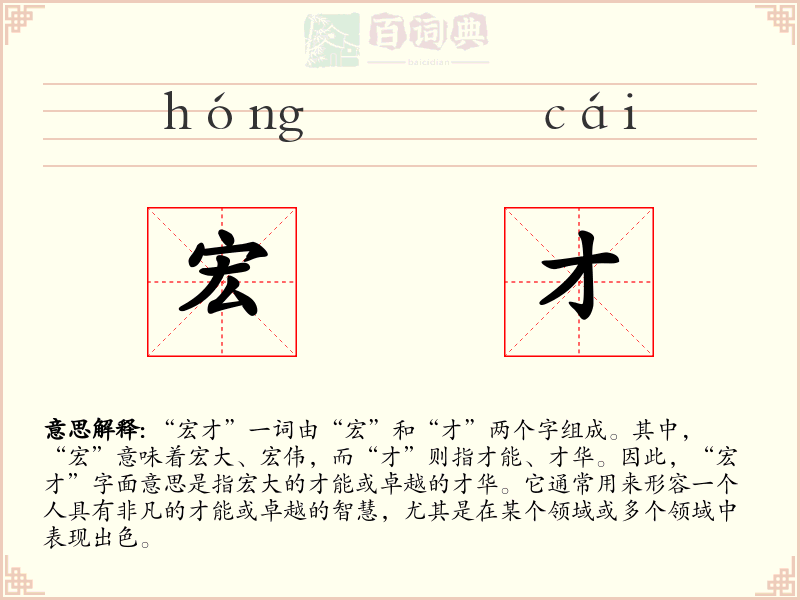 百词典
baicidian

hóng cái

宏 才

意思解释: “宏才”一词由“宏”和“才”两个字组成。其中，“宏”意味着宏大、宏伟，而“才”则指才能、才华。因此，“宏才”字面意思是指宏大的才能或卓越的才华。它通常用来形容一个人具有非凡的才能或卓越的智慧，尤其是在某个领域或多个领域中表现出色。